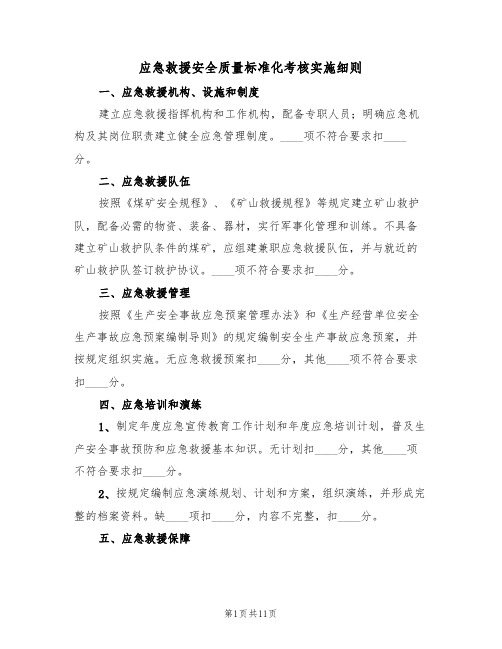 应急救援安全质量标准化考核实施细则

一、应急救援机构、设施和制度

建立应急救援指挥机构和工作机构，配备专职人员；明确应急机构及其岗位职责建立健全应急管理制度。____项不符合要求扣____分。

二、应急救援队伍

按照《煤矿安全规程》、《矿山救援规程》等规定建立矿山救护队，配备必需的物资、装备、器材，实行军事化管理和训练。不具备建立矿山救护队条件的煤矿，应组建兼职应急救援队伍，并与就近的矿山救护队签订救护协议。____项不符合要求扣____分。

三、应急救援管理

按照《生产安全事故应急预案管理办法》和《生产经营单位安全生产事故应急预案编制导则》的规定编制安全生产事故应急预案，并按规定组织实施。无应急救援预案扣____分，其他____项不符合要求扣____分。

四、应急培训和演练

1、制定年度应急宣传教育工作计划和年度应急培训计划，普及生产安全事故预防和应急救援基本知识。无计划扣____分，其他____项不符合要求扣____分。

2、按规定编制应急演练规划、计划和方案，组织演练，并形成完整的档案资料。缺____项扣____分，内容不完整，扣____分。

五、应急救援保障

第1页共11页